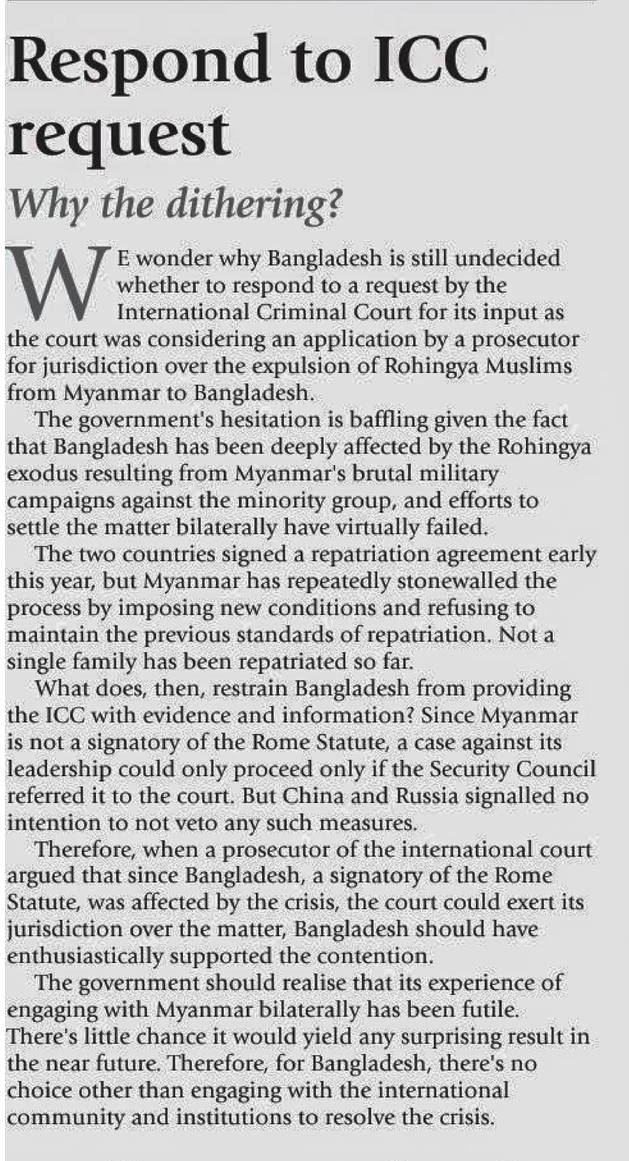 Respond to ICC request

Why the dithering?

WE wonder why Bangladesh is still undecided whether to respond to a request by the International Criminal Court for its input as the court was considering an application by a prosecutor for jurisdiction over the expulsion of Rohingya Muslims from Myanmar to Bangladesh.

The government's hesitation is baffling given the fact that Bangladesh has been deeply affected by the Rohingya exodus resulting from Myanmar's brutal military campaigns against the minority group, and efforts to settle the matter bilaterally have virtually failed.

The two countries signed a repatriation agreement early this year, but Myanmar has repeatedly stonewalled the process by imposing new conditions and refusing to maintain the previous standards of repatriation. Not a single family has been repatriated so far.

What does, then, restrain Bangladesh from providing the ICC with evidence and information? Since Myanmar is not a signatory of the Rome Statute, a case against its leadership could only proceed only if the Security Council referred it to the court. But China and Russia signalled no intention to not veto any such measures.

Therefore, when a prosecutor of the international court argued that since Bangladesh, a signatory of the Rome Statute, was affected by the crisis, the court could exert its jurisdiction over the matter, Bangladesh should have enthusiastically supported the contention.

The government should realise that its experience of engaging with Myanmar bilaterally has been futile. There's little chance it would yield any surprising result in the near future. Therefore, for Bangladesh, there's no choice other than engaging with the international community and institutions to resolve the crisis.